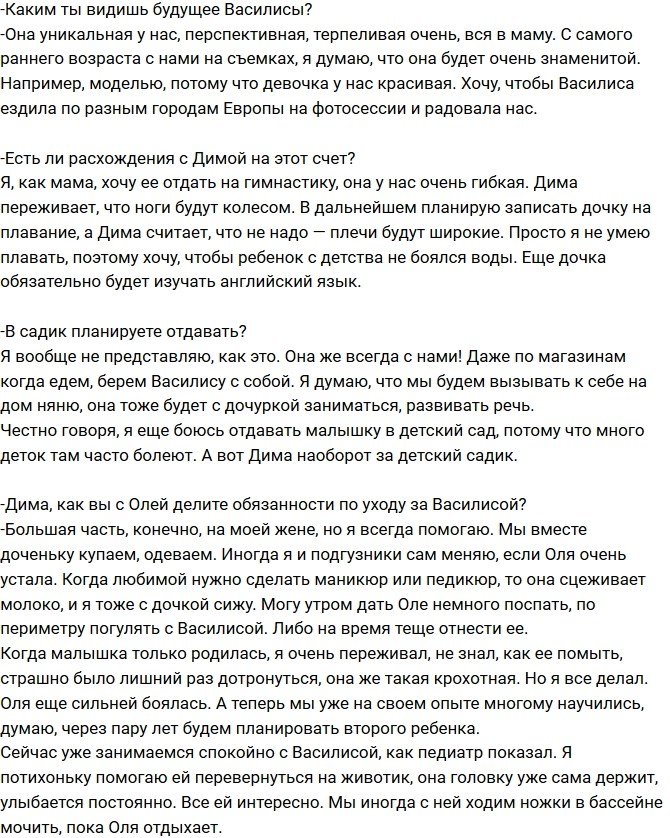 -Каким ты видишь будущее Василисы?
-Она уникальная у нас, перспективная, терпеливая очень, вся в маму. С самого раннего возраста с нами на съемках, я думаю, что она будет очень знаменитой. Например, моделью, потому что девочка у нас красивая. Хочу, чтобы Василиса ездила по разным городам Европы на фотосессии и радовала нас.

-Есть ли расхождения с Димой на этот счет?
Я, как мама, хочу ее отдать на гимнастику, она у нас очень гибкая. Дима переживает, что ноги будут колесом. В дальнейшем планирую записать дочку на плавание, а Дима считает, что не надо — плечи будут широкие. Просто я не умею плавать, поэтому хочу, чтобы ребенок с детства не боялся воды. Еще дочка обязательно будет изучать английский язык.

-В садик планируете отдавать?
Я вообще не представляю, как это. Она же всегда с нами! Даже по магазинам когда едем, берем Василису с собой. Я думаю, что мы будем вызывать к себе на дом няню, она тоже будет с дочуркой заниматься, развивать речь.
Честно говоря, я еще боюсь отдавать малышку в детский сад, потому что много деток там часто болеют. А вот Дима наоборот за детский садик.

-Дима, как вы с Олей делите обязанности по уходу за Василисой?
-Большая часть, конечно, на моей жене, но я всегда помогаю. Мы вместе доченьку купаем, одеваем. Иногда я и подгузники сам меняю, если Оля очень устала. Когда любимой нужно сделать маникюр или педикюр, то она сцеживает молоко, и я тоже с дочкой сижу. Могу утром дать Оле немного поспать, по периметру погулять с Василисой. Либо на время теще отнести ее.
Когда малышка только родилась, я очень переживал, не знал, как ее помыть, страшно было лишний раз дотронуться, она же такая крохотная. Но я все делал. Оля еще сильней боялась. А теперь мы уже на своем опыте многому научились, думаю, через пару лет будем планировать второго ребенка.
Сейчас уже занимаемся спокойно с Василисой, как педиатр показал. Я потихоньку помогаю ей перевернуться на животик, она головку уже сама держит, улыбается постоянно. Все ей интересно. Мы иногда с ней ходим ножки в бассейне мочить, пока Оля отдыхает.